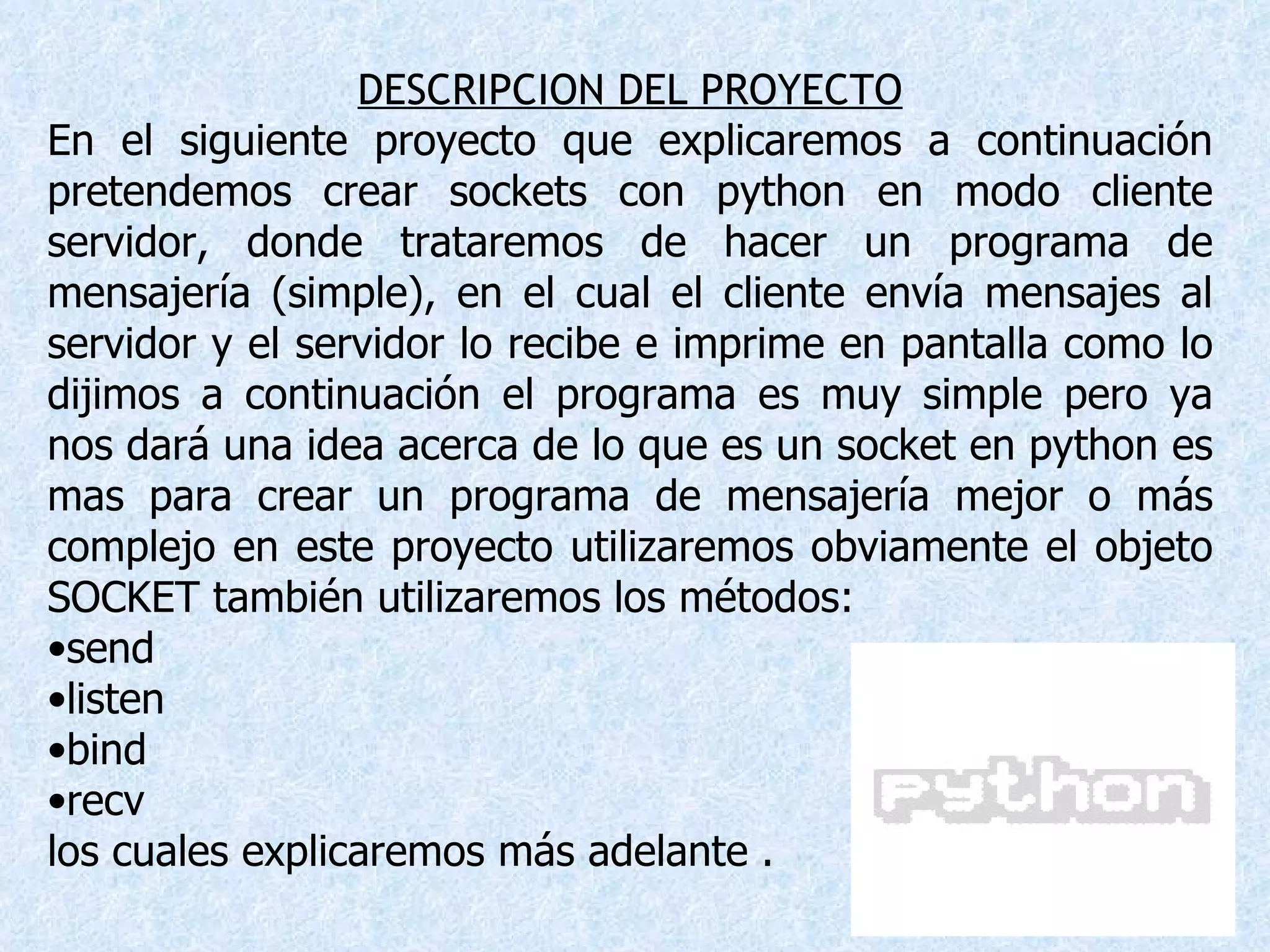 DESCRIPCION DEL PROYECTO

En el siguiente proyecto que explicaremos a continuación pretendemos crear sockets con python en modo cliente servidor, donde trataremos de hacer un programa de mensajería (simple), en el cual el cliente envía mensajes al servidor y el servidor lo recibe e imprime en pantalla como lo dijimos a continuación el programa es muy simple pero ya nos dará una idea acerca de lo que es un socket en python es mas para crear un programa de mensajería mejor o más complejo en este proyecto utilizaremos obviamente el objeto SOCKET también utilizaremos los métodos:
•send
•listen
•bind
•recv
los cuales explicaremos más adelante .

python